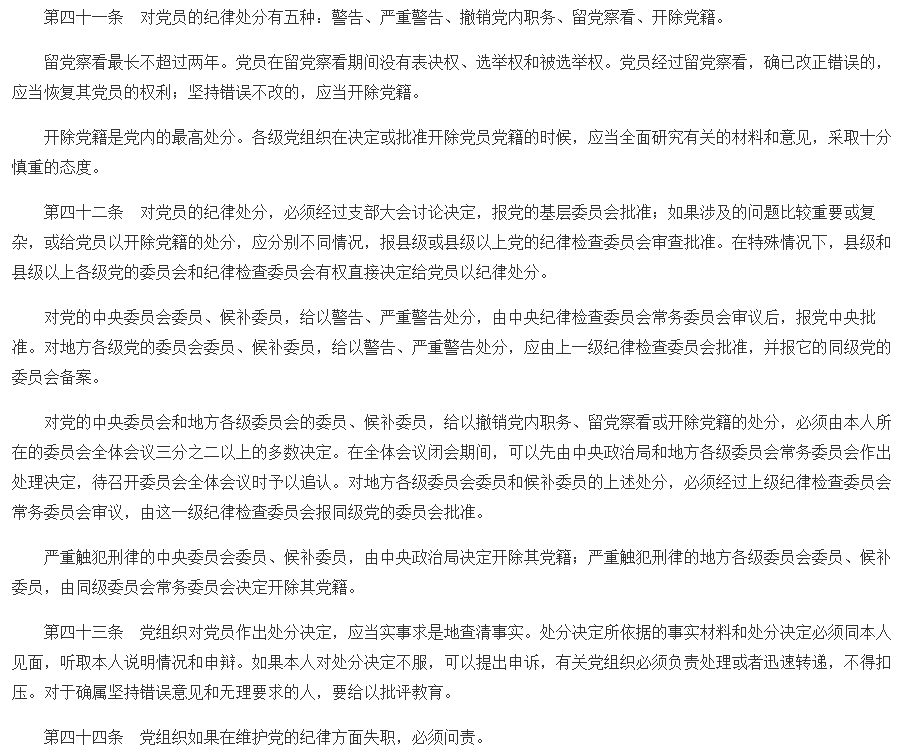 第四十一条　对党员的纪律处分有五种：警告、严重警告、撤销党内职务、留党察看、开除党籍。

留党察看最长不超过两年。党员在留党察看期间没有表决权、选举权和被选举权。党员经过留党察看，确已改正错误的，应当恢复其党员的权利；坚持错误不改的，应当开除党籍。

开除党籍是党内的最高处分。各级党组织在决定或批准开除党员党籍的时候，应当全面研究有关的材料和意见，采取十分慎重的态度。

第四十二条　对党员的纪律处分，必须经过支部大会讨论决定，报党的基层委员会批准；如果涉及的问题比较重要或复杂，或给党员以开除党籍的处分，应分别不同情况，报县级或县级以上党的纪律检查委员会审查批准。在特殊情况下，县级和县级以上各级党的委员会和纪律检查委员会有权直接决定给党员以纪律处分。

对党的中央委员会委员、候补委员，给以警告、严重警告处分，由中央纪律检查委员会常务委员会审议后，报党中央批准。对地方各级党的委员会委员、候补委员，给以警告、严重警告处分，应由上一级纪律检查委员会批准，并报它的同级党的委员会备案。

对党的中央委员会和地方各级委员会的委员、候补委员，给以撤销党内职务、留党察看或开除党籍的处分，必须由本人所在的委员会全体会议三分之二以上的多数决定。在全体会议闭会期间，可以先由中央政治局和地方各级委员会常务委员会作出处理决定，待召开委员会全体会议时予以追认。对地方各级委员会委员和候补委员的上述处分，必须经过上级纪律检查委员会常务委员会审议，由这一级纪律检查委员会报同级党的委员会批准。

严重触犯刑律的中央委员会委员、候补委员，由中央政治局决定开除其党籍；严重触犯刑律的地方各级委员会委员、候补委员，由同级委员会常务委员会决定开除其党籍。

第四十三条　党组织对党员作出处分决定，应当实事求是地查清事实。处分决定所依据的事实材料和处分决定必须同本人见面，听取本人说明情况和申辩。如果本人对处分决定不服，可以提出申诉，有关党组织必须负责处理或者迅速转递，不得扣压。对于确属坚持错误意见和无理要求的人，要给以批评教育。

第四十四条　党组织如果在维护党的纪律方面失职，必须问责。